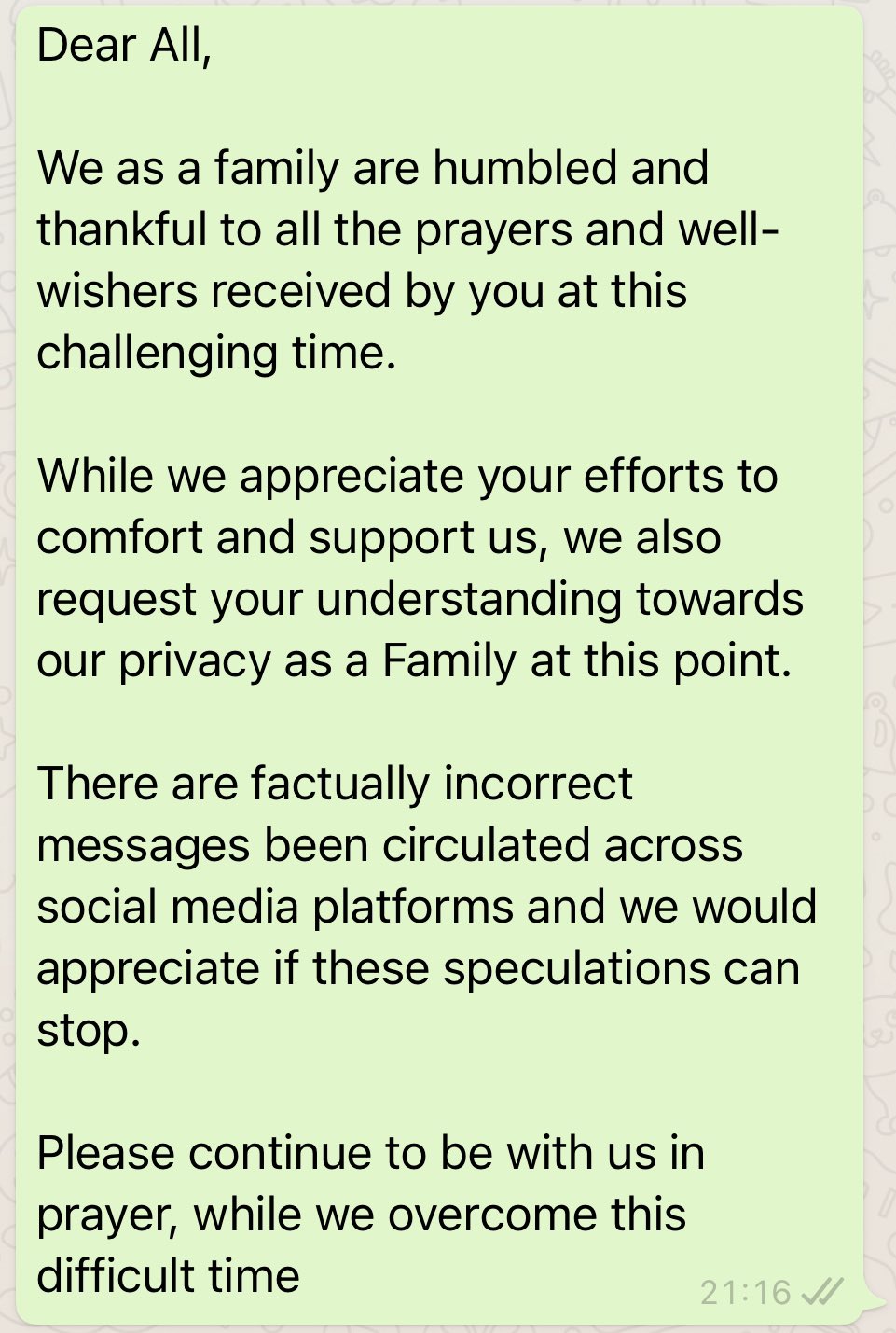 Dear All,

We as a family are humbled and thankful to all the prayers and well-wishers received by you at this challenging time.

While we appreciate your efforts to comfort and support us, we also request your understanding towards our privacy as a Family at this point.

There are factually incorrect messages been circulated across social media platforms and we would appreciate if these speculations can stop.

Please continue to be with us in prayer, while we overcome this difficult time

21:16